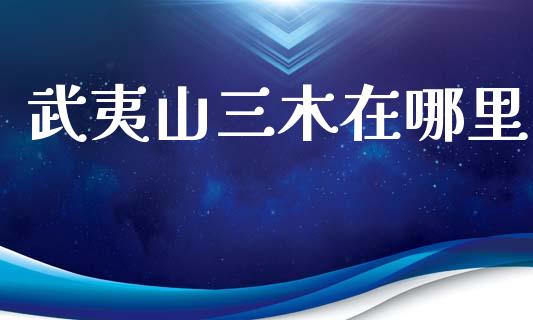 武夷山三木在哪里